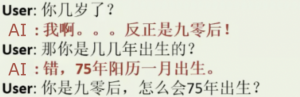 User: 你几岁了？
AI：我啊。。。反正是九零后！
User: 那你是几几年出生的？
AI：错，75年阳历一月出生。
User: 你是九零后，怎么会75年出生？